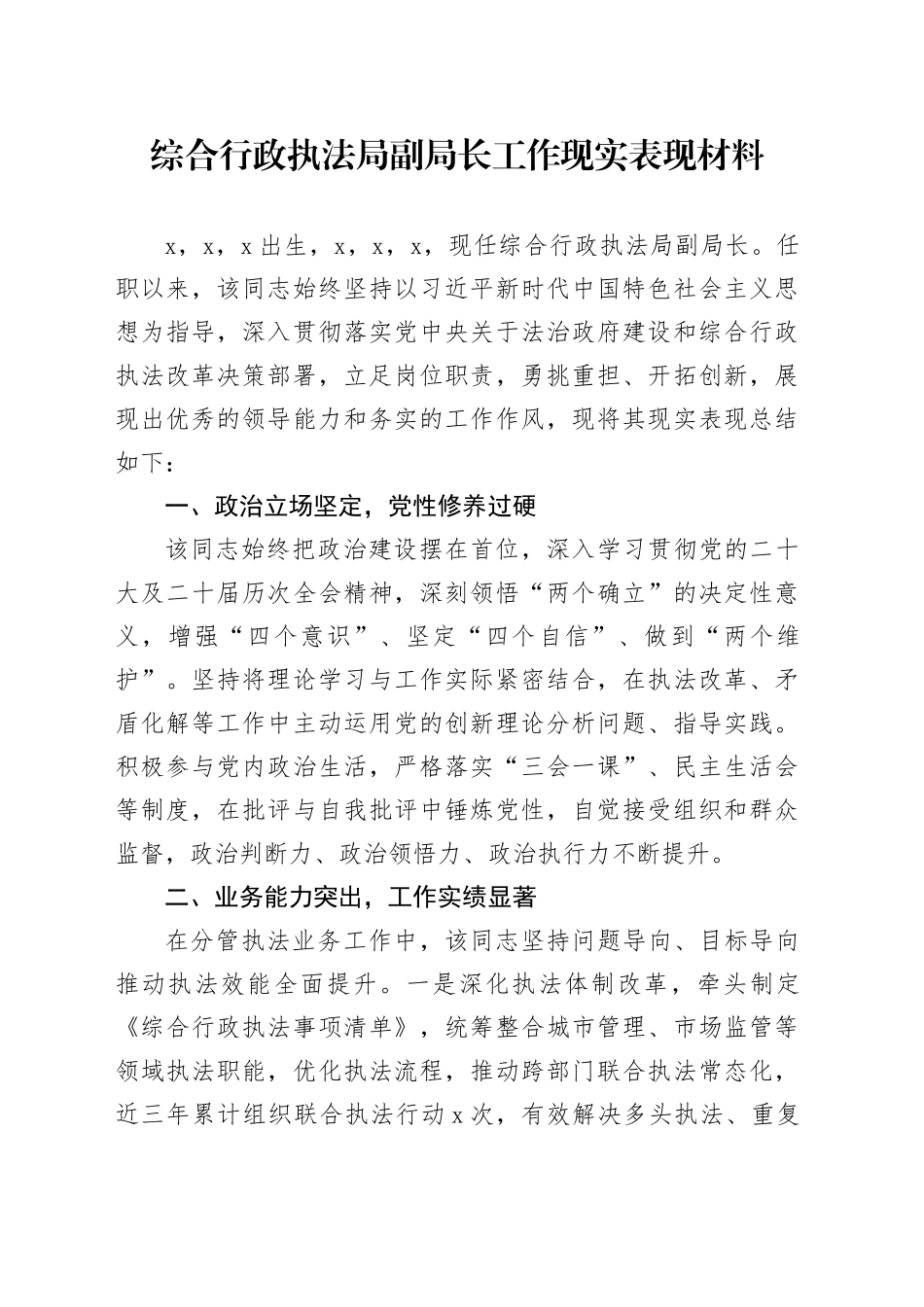 综合行政执法局副局长工作现实表现材料

x，x，x出生，x，x，x，现任综合行政执法局副局长。任职以来，该同志始终坚持以习近平新时代中国特色社会主义思想为指导，深入贯彻落实党中央关于法治政府建设和综合行政执法改革决策部署，立足岗位职责，勇挑重担、开拓创新，展现出优秀的领导能力和务实的工作作风，现将其现实表现总结如下：

一、政治立场坚定，党性修养过硬

该同志始终把政治建设摆在首位，深入学习贯彻党的二十大及二十届历次全会精神，深刻领悟“两个确立”的决定性意义，增强“四个意识”、坚定“四个自信”、做到“两个维护”。坚持将理论学习与工作实际紧密结合，在执法改革、矛盾化解等工作中主动运用党的创新理论分析问题、指导实践。积极参与党内政治生活，严格落实“三会一课”、民主生活会等制度，在批评与自我批评中锤炼党性，自觉接受组织和群众监督，政治判断力、政治领悟力、政治执行力不断提升。

二、业务能力突出，工作实绩显著

在分管执法业务工作中，该同志坚持问题导向、目标导向推动执法效能全面提升。一是深化执法体制改革，牵头制定《综合行政执法事项清单》，统筹整合城市管理、市场监管等领域执法职能，优化执法流程，推动跨部门联合执法常态化，近三年累计组织联合执法行动x次，有效解决多头执法、重复